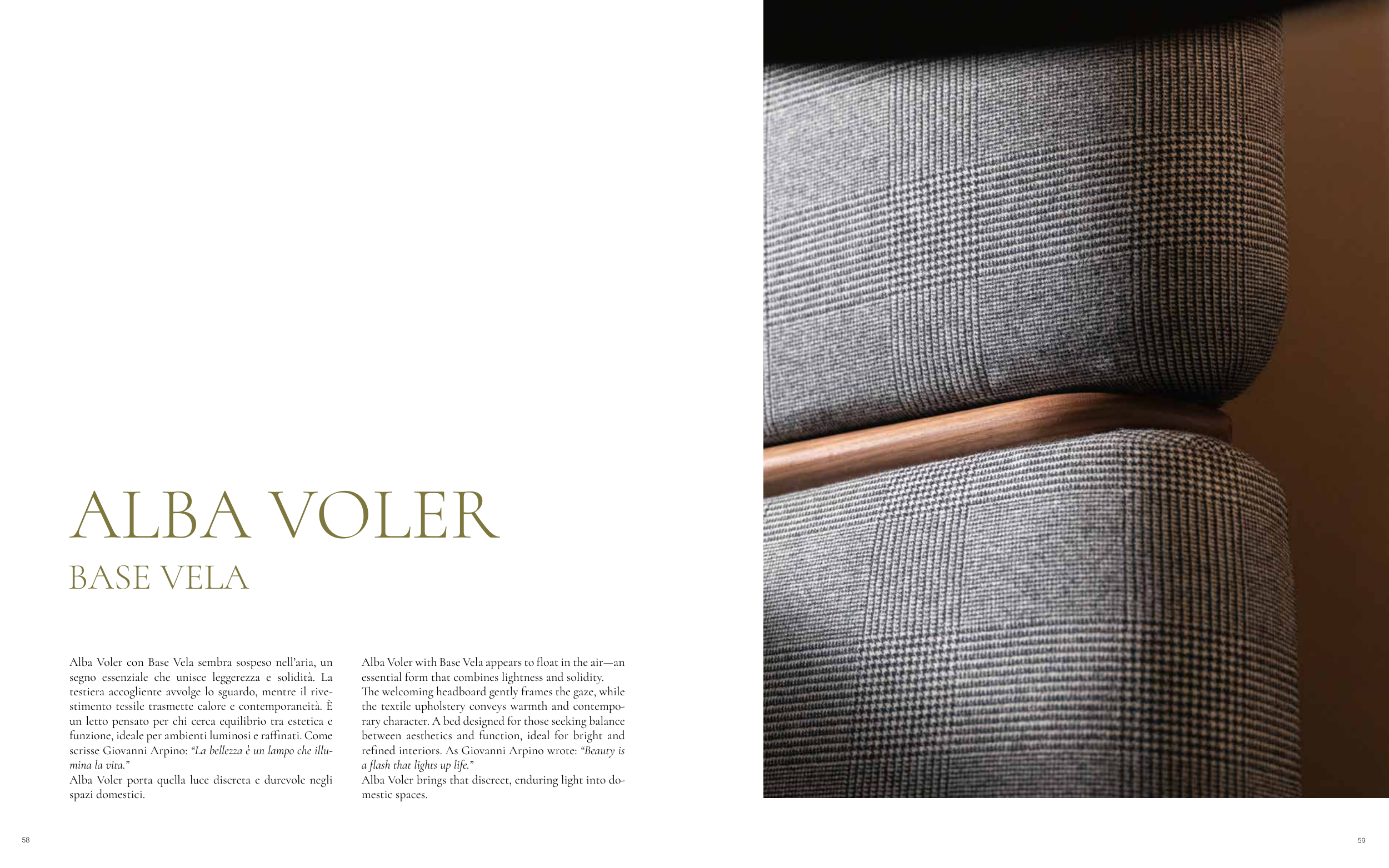 ALBA VOLER

BASE VELA

Alba Voler con Base Vela sembra sospeso nell'aria, un segno essenziale che unisce leggerezza e solidità. La testiera accogliente avvolge lo sguardo, mentre il rivestimento tessile trasmette calore e contemporaneità. È un letto pensato per chi cerca equilibrio tra estetica e funzione, ideale per ambienti luminosi e raffinati. Come scrisse Giovanni Arpino: "La bellezza è un lampo che illumina la vita."
Alba Voler porta quella luce discreta e durevole negli spazi domestici.

Alba Voler with Base Vela appears to float in the air—an essential form that combines lightness and solidity.
The welcoming headboard gently frames the gaze, while the textile upholstery conveys warmth and contemporary character. A bed designed for those seeking balance between aesthetics and function, ideal for bright and refined interiors. As Giovanni Arpino wrote: "Beauty is a flash that lights up life."
Alba Voler brings that discreet, enduring light into domestic spaces.

58

59